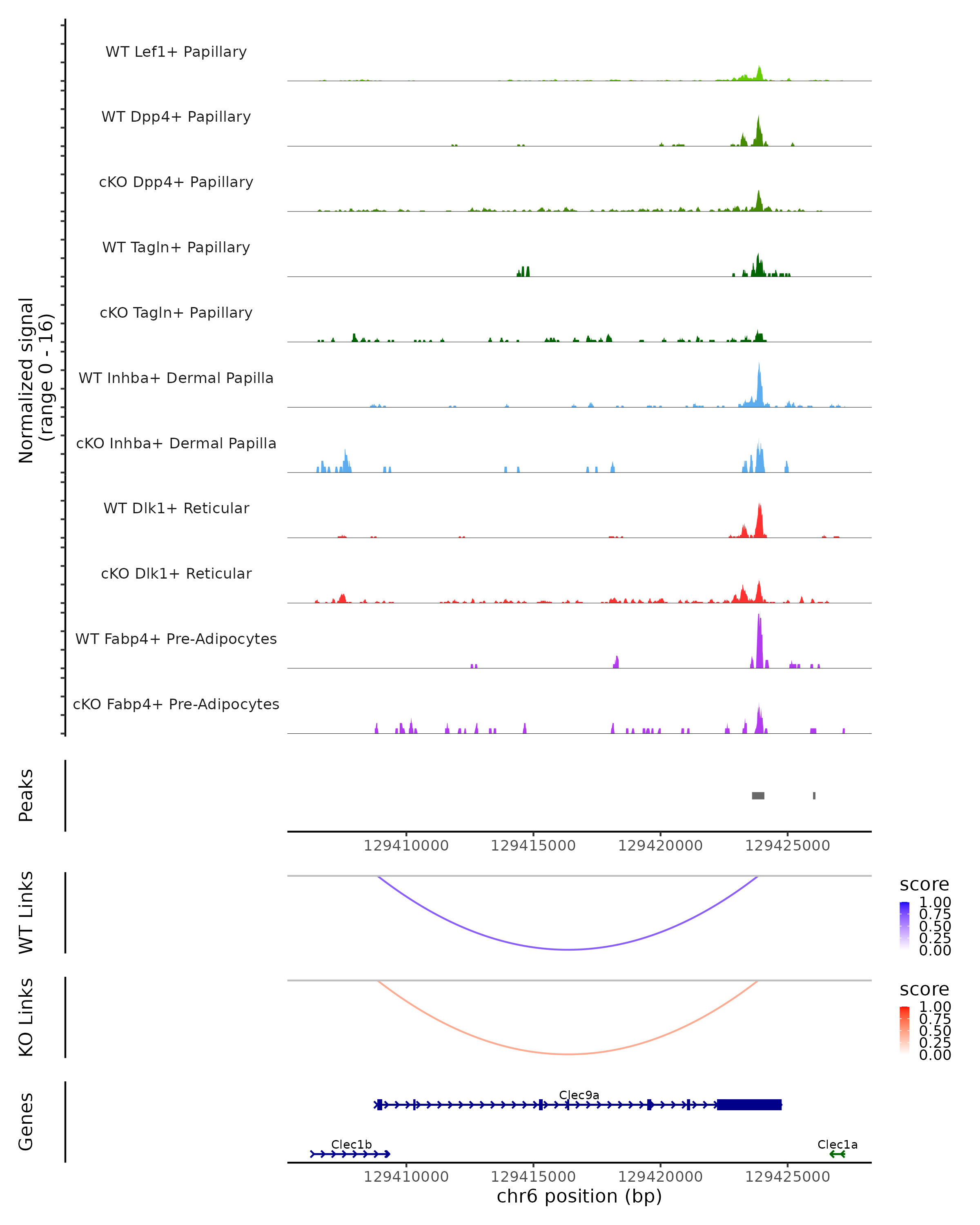 Normalized signal
(range 0 - 16)

WT Lef1+ Papillary
WT Dpp4+ Papillary
cKO Dpp4+ Papillary
WT Tagln+ Papillary
cKO Tagln+ Papillary
WT Inhba+ Dermal Papilla
cKO Inhba+ Dermal Papilla
WT Dlk1+ Reticular
cKO Dlk1+ Reticular
WT Fabp4+ Pre-Adipocytes
cKO Fabp4+ Pre-Adipocytes

Peaks

129410000 129415000 129420000 129425000

WT Links

score
1.00
0.75
0.50
0.25
0.00

KO Links

score
1.00
0.75
0.50
0.25
0.00

Genes

Clec9a
Clec1b
Clec1a

129410000 129415000 129420000 129425000
chr6 position (bp)